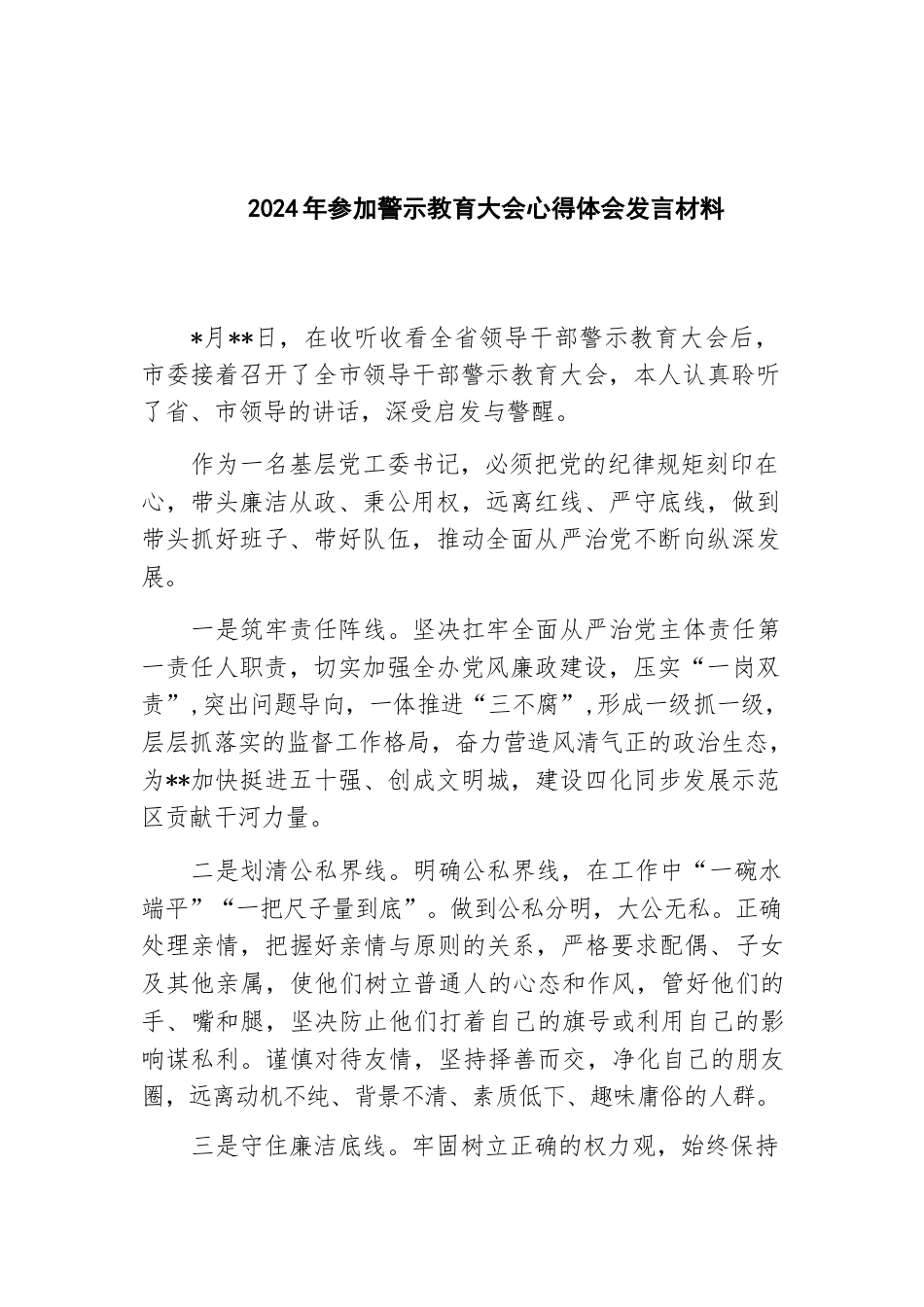 2024年参加警示教育大会心得体会发言材料

*月**日，在收听收看全省领导干部警示教育大会后，市委接着召开了全市领导干部警示教育大会，本人认真聆听了省、市领导的讲话，深受启发与警醒。

作为一名基层党工委书记，必须把党的纪律规矩刻印在心，带头廉洁从政、秉公用权，远离红线、严守底线，做到带头抓好班子、带好队伍，推动全面从严治党不断向纵深发展。

一是筑牢责任阵线。坚决扛牢全面从严治党主体责任第一责任人职责，切实加强全办党风廉政建设，压实“一岗双责”，突出问题导向，一体推进“三不腐”，形成一级抓一级，层层抓落实的监督工作格局，奋力营造风清气正的政治生态，为**加快挺进五十强、创成文明城，建设四化同步发展示范区贡献干河力量。

二是划清公私界线。明确公私界线，在工作中“一碗水端平”“一把尺子量到底”。做到公私分明，大公无私。正确处理亲情，把握好亲情与原则的关系，严格要求配偶、子女及其他亲属，使他们树立普通人的心态和作风，管好他们的手、嘴和腿，坚决防止他们打着自己的旗号或利用自己的影响谋私利。谨慎对待友情，坚持择善而交，净化自己的朋友圈，远离动机不纯、背景不清、素质低下、趣味庸俗的人群。

三是守住廉洁底线。牢固树立正确的权力观，始终保持